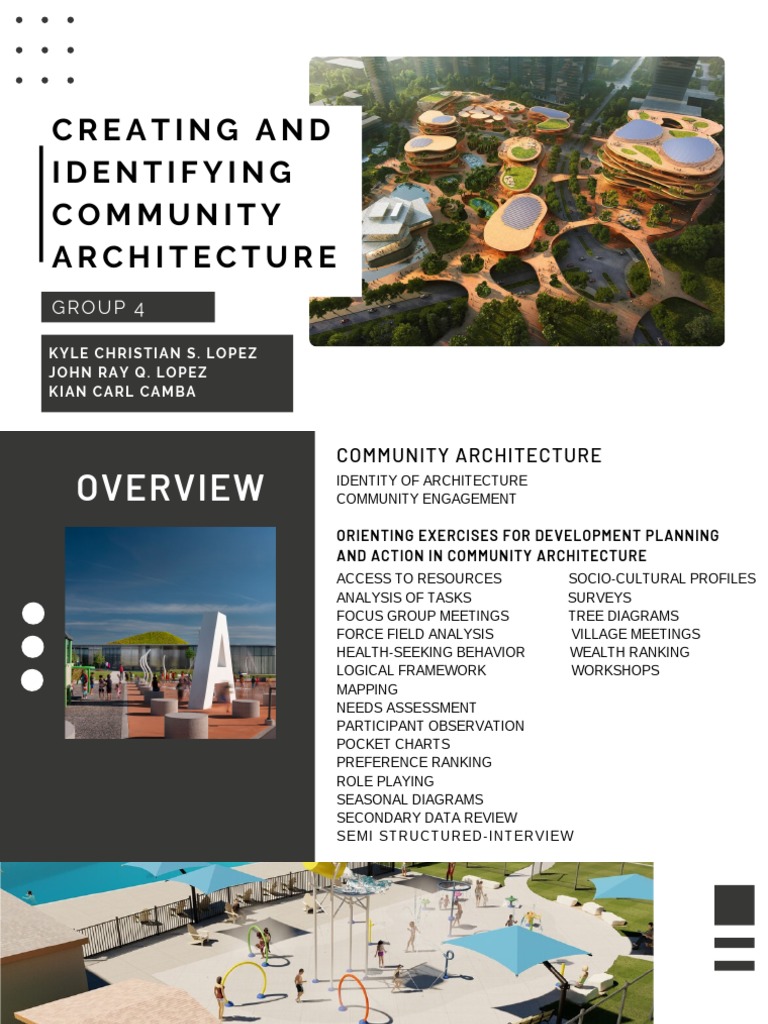 CREATING AND IDENTIFYING COMMUNITY ARCHITECTURE

GROUP 4

KYLE CHRISTIAN S. LOPEZ
JOHN RAY Q. LOPEZ
KIAN CARL CAMBA

OVERVIEW

COMMUNITY ARCHITECTURE
IDENTITY OF ARCHITECTURE
COMMUNITY ENGAGEMENT

ORIENTING EXERCISES FOR DEVELOPMENT PLANNING AND ACTION IN COMMUNITY ARCHITECTURE

ACCESS TO RESOURCES
ANALYSIS OF TASKS
FOCUS GROUP MEETINGS
FORCE FIELD ANALYSIS
HEALTH-SEEKING BEHAVIOR
LOGICAL FRAMEWORK
MAPPING
NEEDS ASSESSMENT
PARTICIPANT OBSERVATION
POCKET CHARTS
PREFERENCE RANKING
ROLE PLAYING
SEASONAL DIAGRAMS
SECONDARY DATA REVIEW
SEMI STRUCTURED-INTERVIEW

SOCIO-CULTURAL PROFILES
SURVEYS
TREE DIAGRAMS
VILLAGE MEETINGS
WEALTH RANKING
WORKSHOPS